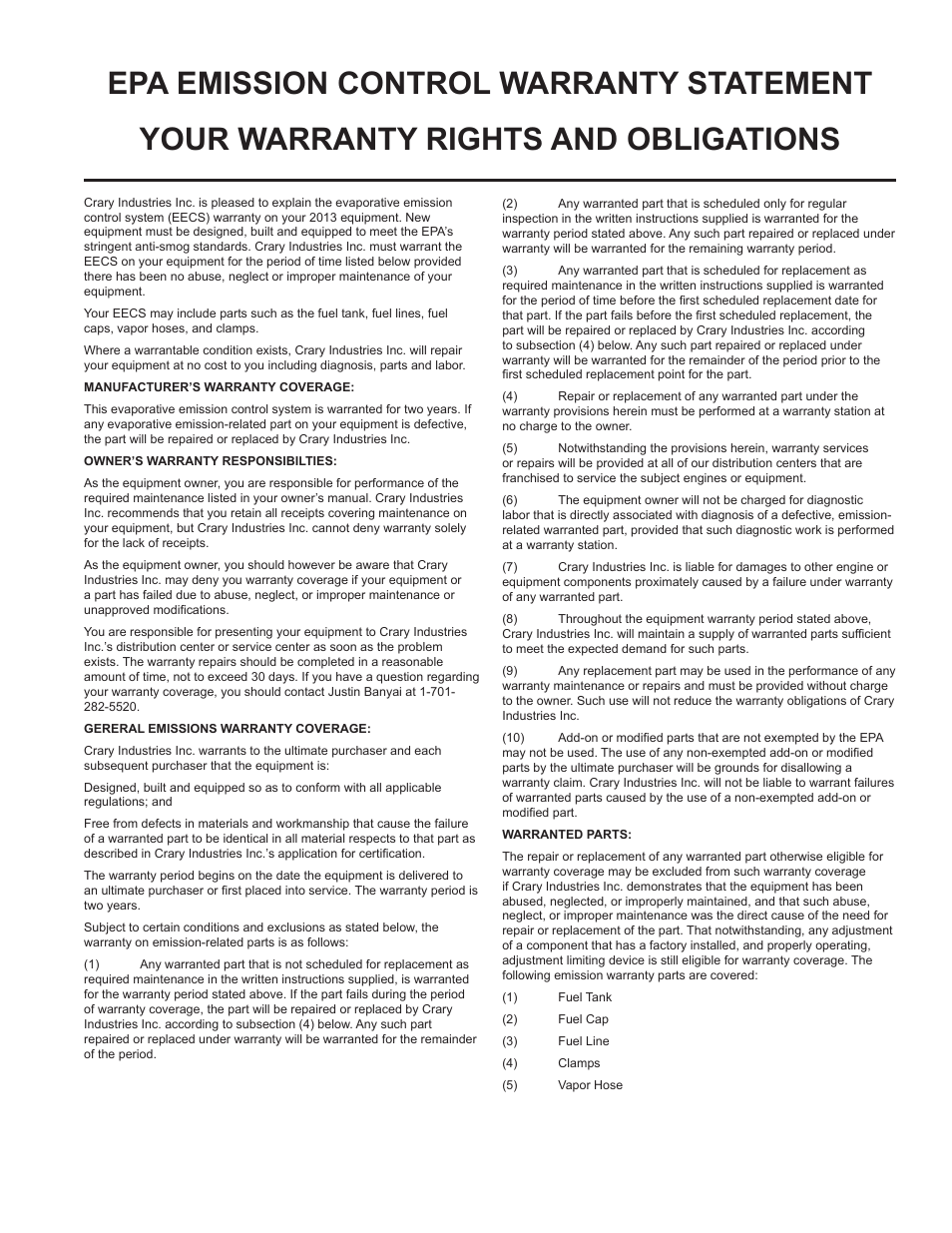 EPA EMISSION CONTROL WARRANTY STATEMENT

YOUR WARRANTY RIGHTS AND OBLIGATIONS

Crary Industries Inc. is pleased to explain the evaporative emission control system (EECS) warranty on your 2013 equipment. New equipment must be designed, built and equipped to meet the EPA's stringent anti-smog standards. Crary Industries Inc. must warrant the EECS on your equipment for the period of time listed below provided there has been no abuse, neglect or improper maintenance of your equipment.

Your EECS may include parts such as the fuel tank, fuel lines, fuel caps, vapor hoses, and clamps.

Where a warrantable condition exists, Crary Industries Inc. will repair your equipment at no cost to you including diagnosis, parts and labor.

MANUFACTURER'S WARRANTY COVERAGE:

This evaporative emission control system is warranted for two years. If any evaporative emission-related part on your equipment is defective, the part will be repaired or replaced by Crary Industries Inc.

OWNER'S WARRANTY RESPONSIBILTIES:

As the equipment owner, you are responsible for performance of the required maintenance listed in your owner's manual. Crary Industries Inc. recommends that you retain all receipts covering maintenance on your equipment, but Crary Industries Inc. cannot deny warranty solely for the lack of receipts.

As the equipment owner, you should however be aware that Crary Industries Inc. may deny you warranty coverage if your equipment or a part has failed due to abuse, neglect, or improper maintenance or unapproved modifications.

You are responsible for presenting your equipment to Crary Industries Inc.'s distribution center or service center as soon as the problem exists. The warranty repairs should be completed in a reasonable amount of time, not to exceed 30 days. If you have a question regarding your warranty coverage, you should contact Justin Banyai at 1-701-282-5520.

GERERAL EMISSIONS WARRANTY COVERAGE:

Crary Industries Inc. warrants to the ultimate purchaser and each subsequent purchaser that the equipment is:

Designed, built and equipped so as to conform with all applicable regulations; and

Free from defects in materials and workmanship that cause the failure of a warranted part to be identical in all material respects to that part as described in Crary Industries Inc.'s application for certification.

The warranty period begins on the date the equipment is delivered to an ultimate purchaser or first placed into service. The warranty period is two years.

Subject to certain conditions and exclusions as stated below, the warranty on emission-related parts is as follows:

(1) Any warranted part that is not scheduled for replacement as required maintenance in the written instructions supplied, is warranted for the warranty period stated above. If the part fails during the period of warranty coverage, the part will be repaired or replaced by Crary Industries Inc. according to subsection (4) below. Any such part repaired or replaced under warranty will be warranted for the remainder of the period.

(2) Any warranted part that is scheduled only for regular inspection in the written instructions supplied is warranted for the warranty period stated above. Any such part repaired or replaced under warranty will be warranted for the remaining warranty period.

(3) Any warranted part that is scheduled for replacement as required maintenance in the written instructions supplied is warranted for the period of time before the first scheduled replacement date for that part. If the part fails before the first scheduled replacement, the part will be repaired or replaced by Crary Industries Inc. according to subsection (4) below. Any such part repaired or replaced under warranty will be warranted for the remainder of the period prior to the first scheduled replacement point for the part.

(4) Repair or replacement of any warranted part under the warranty provisions herein must be performed at a warranty station at no charge to the owner.

(5) Notwithstanding the provisions herein, warranty services or repairs will be provided at all of our distribution centers that are franchised to service the subject engines or equipment.

(6) The equipment owner will not be charged for diagnostic labor that is directly associated with diagnosis of a defective, emission-related warranted part, provided that such diagnostic work is performed at a warranty station.

(7) Crary Industries Inc. is liable for damages to other engine or equipment components proximately caused by a failure under warranty of any warranted part.

(8) Throughout the equipment warranty period stated above, Crary Industries Inc. will maintain a supply of warranted parts sufficient to meet the expected demand for such parts.

(9) Any replacement part may be used in the performance of any warranty maintenance or repairs and must be provided without charge to the owner. Such use will not reduce the warranty obligations of Crary Industries Inc.

(10) Add-on or modified parts that are not exempted by the EPA may not be used. The use of any non-exempted add-on or modified parts by the ultimate purchaser will be grounds for disallowing a warranty claim. Crary Industries Inc. will not be liable to warrant failures of warranted parts caused by the use of a non-exempted add-on or modified part.

WARRANTED PARTS:

The repair or replacement of any warranted part otherwise eligible for warranty coverage may be excluded from such warranty coverage if Crary Industries Inc. demonstrates that the equipment has been abused, neglected, or improperly maintained, and that such abuse, neglect, or improper maintenance was the direct cause of the need for repair or replacement of the part. That notwithstanding, any adjustment of a component that has a factory installed, and properly operating, adjustment limiting device is still eligible for warranty coverage. The following emission warranty parts are covered:

(1) Fuel Tank
(2) Fuel Cap
(3) Fuel Line
(4) Clamps
(5) Vapor Hose